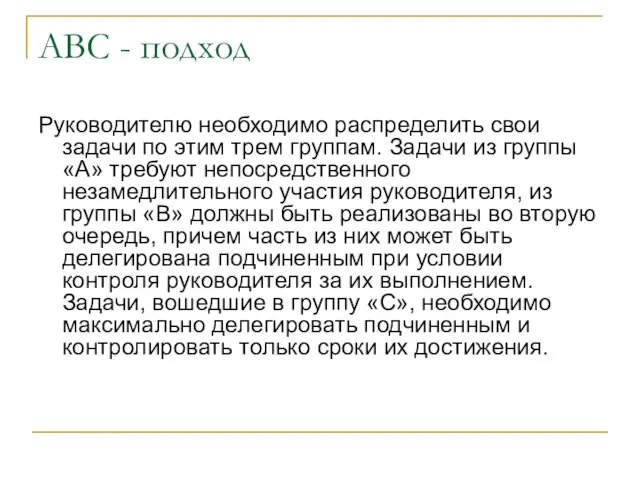 АВС - подход

Руководителю необходимо распределить свои задачи по этим трем группам. Задачи из группы «А» требуют непосредственного незамедлительного участия руководителя, из группы «В» должны быть реализованы во вторую очередь, причем часть из них может быть делегирована подчиненным при условии контроля руководителя за их выполнением. Задачи, вошедшие в группу «С», необходимо максимально делегировать подчиненным и контролировать только сроки их достижения.